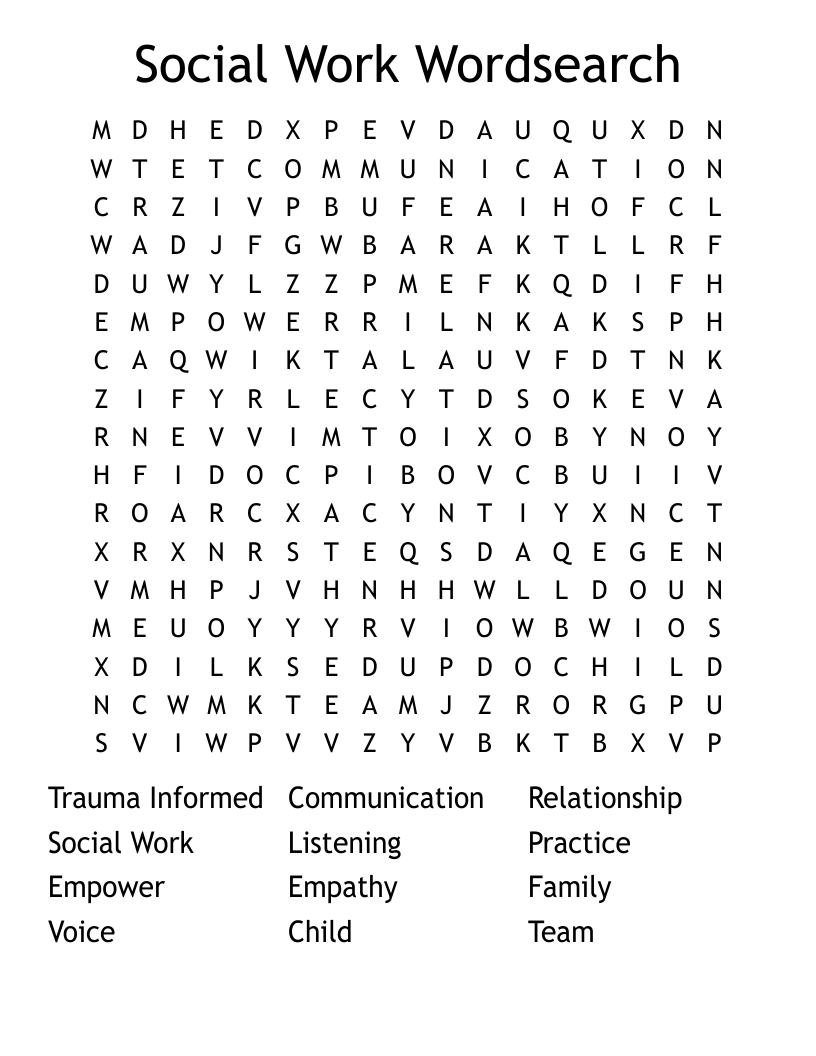 Social Work Wordsearch

M D H E D X P E V D A U Q U X D N
W T E T C O M M U N I C A T I O N
C R Z I V P B U F E A I H O F C L
W A D J F G W B A R A K T L L R F
D U W Y L Z Z P M E F K Q D I F H
E M P O W E R R I L N K A K S P H
C A Q W I K T A L A U V F D T N K
Z I F Y R L E C Y T D S O K E V A
R N E V V I M T O I X O B Y N O Y
H F I D O C P I B O V C B U I I V
R O A R C X A C Y N T I Y X N C T
X R X N R S T E Q S D A Q E G E N
V M H P J V H N H H W L L D O U N
M E U O Y Y Y R V I O W B W I O S
X D I L K S E D U P D O C H I L D
N C W M K T E A M J Z R O R G P U
S V I W P V V Z Y V B K T B X V P

Trauma Informed
Social Work
Empower
Voice

Communication
Listening
Empathy
Child

Relationship
Practice
Family
Team